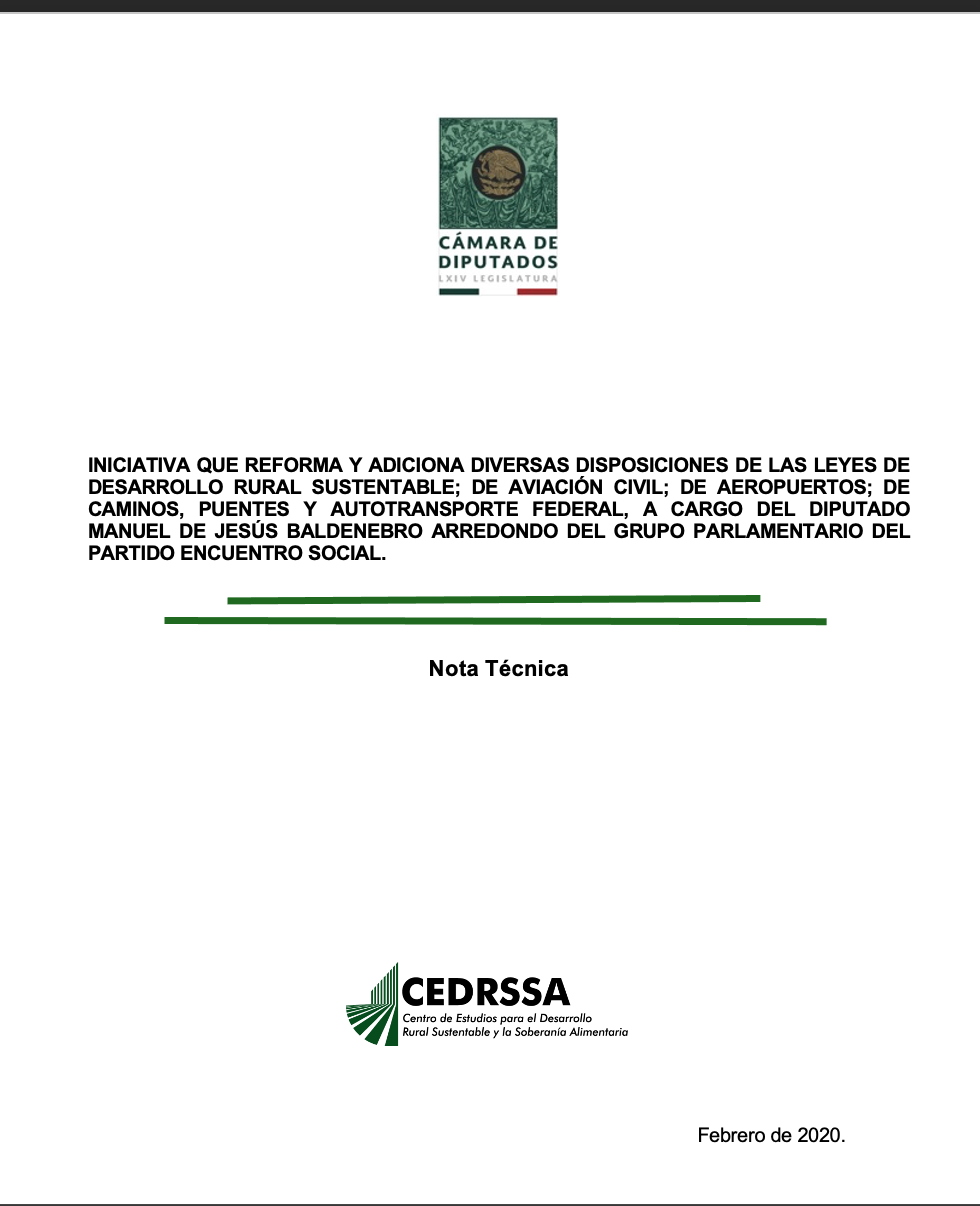 CÁMARA DE DIPUTADOS
LXIV LEGISLATURA

INICIATIVA QUE REFORMA Y ADICIONA DIVERSAS DISPOSICIONES DE LAS LEYES DE DESARROLLO RURAL SUSTENTABLE; DE AVIACIÓN CIVIL; DE AEROPUERTOS; DE CAMINOS, PUENTES Y AUTOTRANSPORTE FEDERAL, A CARGO DEL DIPUTADO MANUEL DE JESÚS BALDENEBRO ARREDONDO DEL GRUPO PARLAMENTARIO DEL PARTIDO ENCUENTRO SOCIAL.

Nota Técnica

CEDRSSA
Centro de Estudios para el Desarrollo Rural Sustentable y la Soberanía Alimentaria

Febrero de 2020.